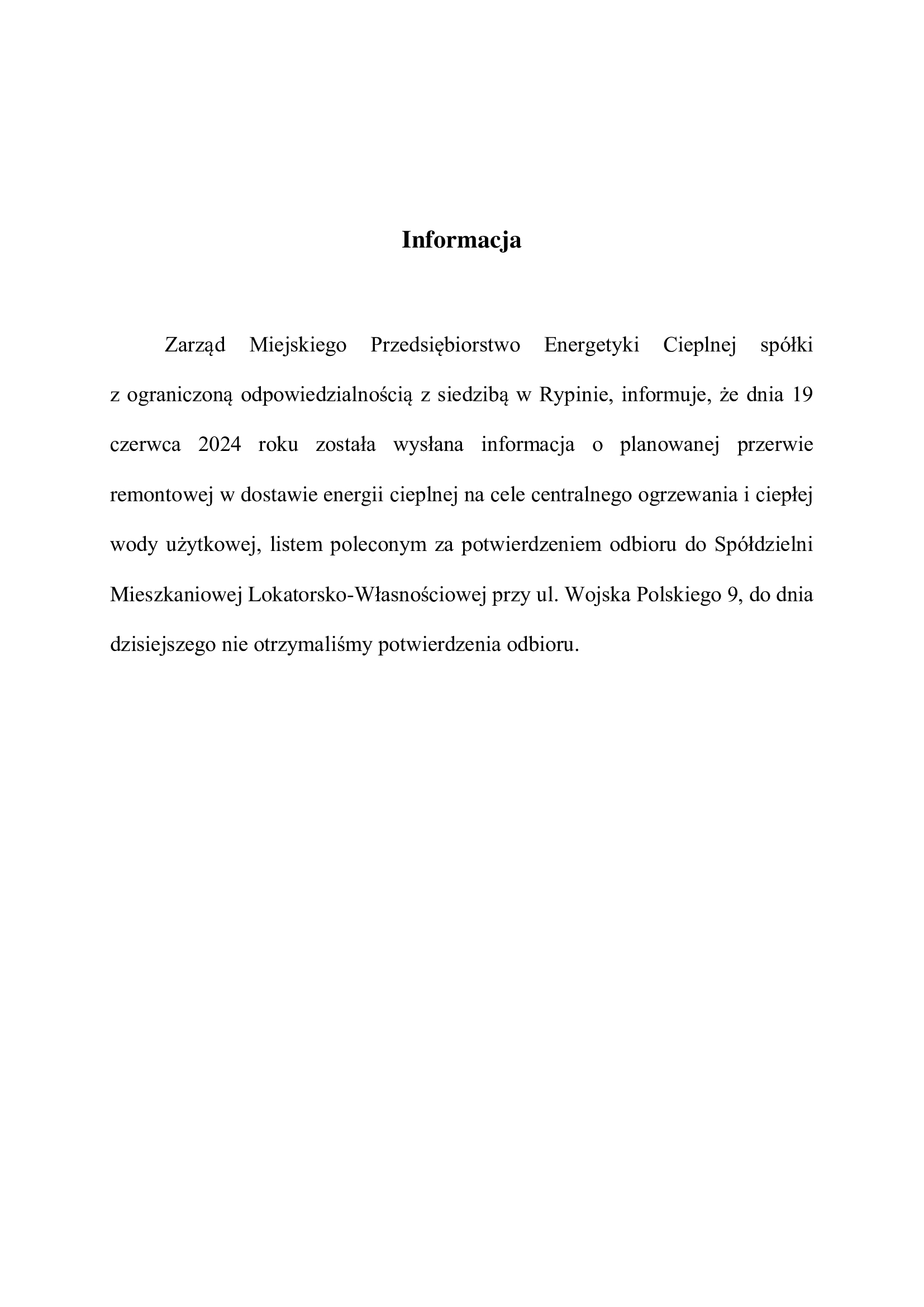 Informacja

Zarząd Miejskiego Przedsiębiorstwo Energetyki Cieplnej spółki z ograniczoną odpowiedzialnością z siedzibą w Rypinie, informuje, że dnia 19 czerwca 2024 roku została wysłana informacja o planowanej przerwie remontowej w dostawie energii cieplnej na cele centralnego ogrzewania i ciepłej wody użytkowej, listem poleconym za potwierdzeniem odbioru do Spółdzielni Mieszkaniowej Lokatorsko-Własnościowej przy ul. Wojska Polskiego 9, do dnia dzisiejszego nie otrzymaliśmy potwierdzenia odbioru.